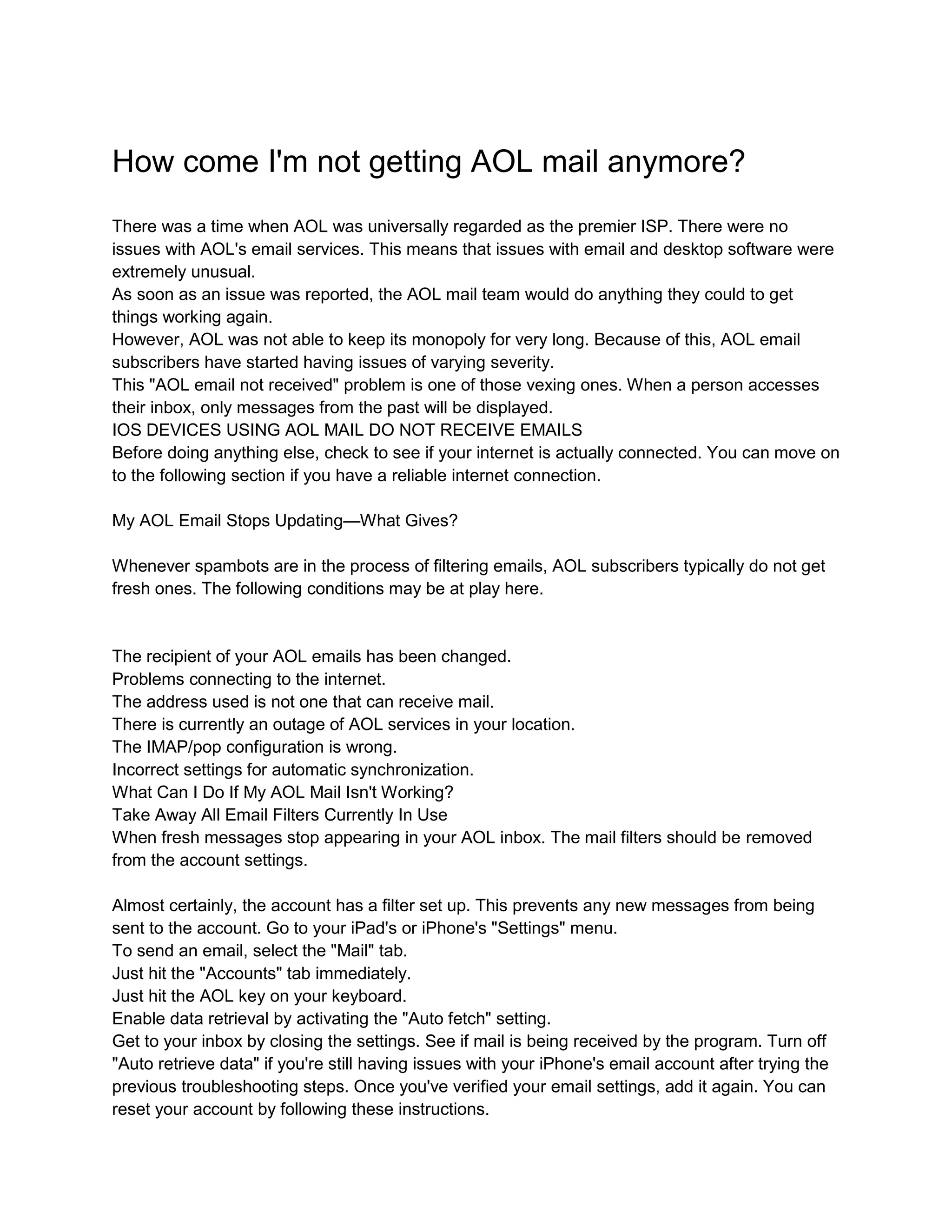 How come I'm not getting AOL mail anymore?

There was a time when AOL was universally regarded as the premier ISP. There were no issues with AOL's email services. This means that issues with email and desktop software were extremely unusual.
As soon as an issue was reported, the AOL mail team would do anything they could to get things working again.
However, AOL was not able to keep its monopoly for very long. Because of this, AOL email subscribers have started having issues of varying severity.
This "AOL email not received" problem is one of those vexing ones. When a person accesses their inbox, only messages from the past will be displayed.
IOS DEVICES USING AOL MAIL DO NOT RECEIVE EMAILS
Before doing anything else, check to see if your internet is actually connected. You can move on to the following section if you have a reliable internet connection.

My AOL Email Stops Updating—What Gives?

Whenever spambots are in the process of filtering emails, AOL subscribers typically do not get fresh ones. The following conditions may be at play here.

The recipient of your AOL emails has been changed.
Problems connecting to the internet.
The address used is not one that can receive mail.
There is currently an outage of AOL services in your location.
The IMAP/pop configuration is wrong.
Incorrect settings for automatic synchronization.
What Can I Do If My AOL Mail Isn't Working?
Take Away All Email Filters Currently In Use
When fresh messages stop appearing in your AOL inbox. The mail filters should be removed from the account settings.

Almost certainly, the account has a filter set up. This prevents any new messages from being sent to the account. Go to your iPad's or iPhone's "Settings" menu.
To send an email, select the "Mail" tab.
Just hit the "Accounts" tab immediately.
Just hit the AOL key on your keyboard.
Enable data retrieval by activating the "Auto fetch" setting.
Get to your inbox by closing the settings. See if mail is being received by the program. Turn off "Auto retrieve data" if you're still having issues with your iPhone's email account after trying the previous troubleshooting steps. Once you've verified your email settings, add it again. You can reset your account by following these instructions.